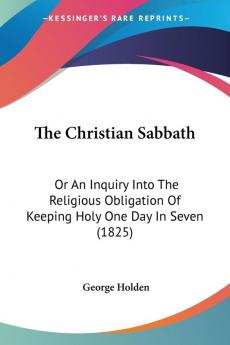 KESSINGER'S RARE REPRINTS

The Christian Sabbath

Or An Inquiry Into The Religious Obligation Of Keeping Holy One Day In Seven (1825)

George Holden